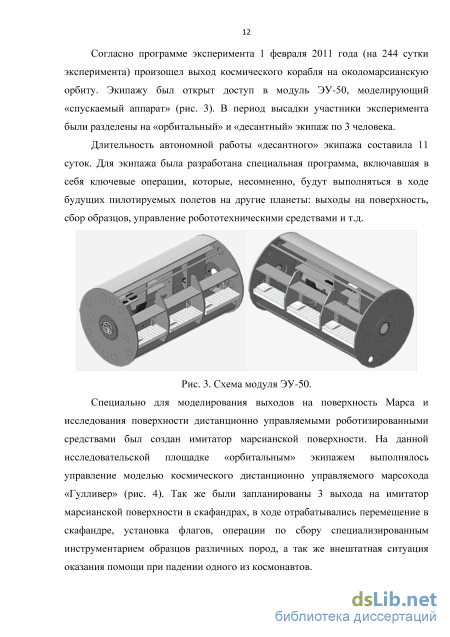 12

Согласно программе эксперимента 1 февраля 2011 года (на 244 сутки эксперимента) произошел выход космического корабля на околомарсианскую орбиту. Экипажу был открыт доступ в модуль ЭУ-50, моделирующий «спускаемый аппарат» (рис. 3). В период высадки участники эксперимента были разделены на «орбитальный» и «десантный» экипаж по 3 человека.

Длительность автономной работы «десантного» экипажа составила 11 суток. Для экипажа была разработана специальная программа, включавшая в себя ключевые операции, которые, несомненно, будут выполняться в ходе будущих пилотируемых полетов на другие планеты: выходы на поверхность, сбор образцов, управление робототехническими средствами и т.д.

Рис. 3. Схема модуля ЭУ-50.

Специально для моделирования выходов на поверхность Марса и исследования поверхности дистанционно управляемыми роботизированными средствами был создан имитатор марсианской поверхности. На данной исследовательской площадке «орбитальным» экипажем выполнялось управление моделью космического дистанционно управляемого марсохода «Гулливер» (рис. 4). Так же были запланированы 3 выхода на имитатор марсианской поверхности в скафандрах, в ходе отрабатывались перемещение в скафандре, установка флагов, операции по сбору специализированным инструментарием образцов различных пород, а так же внештатная ситуация оказания помощи при падении одного из космонавтов.

dsLib.net
библиотека диссертаций